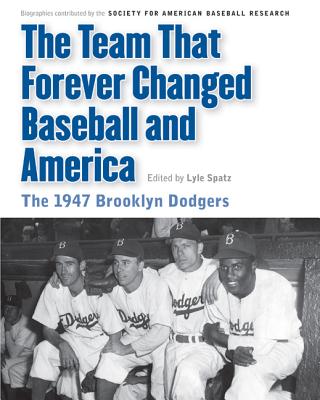 Biographies contributed by the SOCIETY FOR AMERICAN BASEBALL RESEARCH

The Team That Forever Changed Baseball and America

Edited by Lyle Spatz

The 1947 Brooklyn Dodgers

B B B B

Dodgers Dodgers Dodgers Dodgers